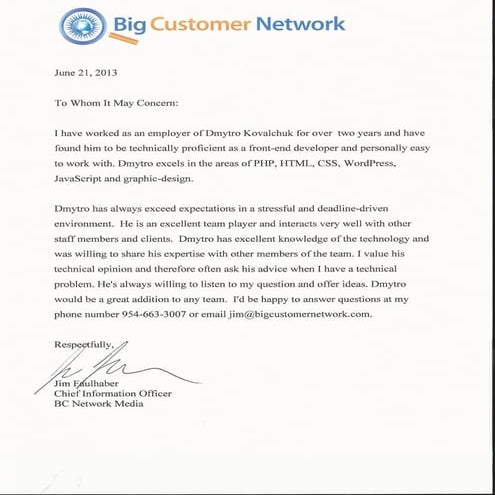 Big Customer Network

June 21, 2013

To Whom It May Concern:

I have worked as an employer of Dmytro Kovalchuk for over two years and have found him to be technically proficient as a front-end developer and personally easy to work with. Dmytro excels in the areas of PHP, HTML, CSS, WordPress, JavaScript and graphic-design.

Dmytro has always exceed expectations in a stressful and deadline-driven environment. He is an excellent team player and interacts very well with other staff members and clients. Dmytro has excellent knowledge of the technology and was willing to share his expertise with other members of the team. I value his technical opinion and therefore often ask his advice when I have a technical problem. He's always willing to listen to my question and offer ideas. Dmytro would be a great addition to any team. I'd be happy to answer questions at my phone number 954-663-3007 or email jim@bigcustomernetwork.com.

Respectfully,

Jim Faulhaber
Chief Information Officer
BC Network Media